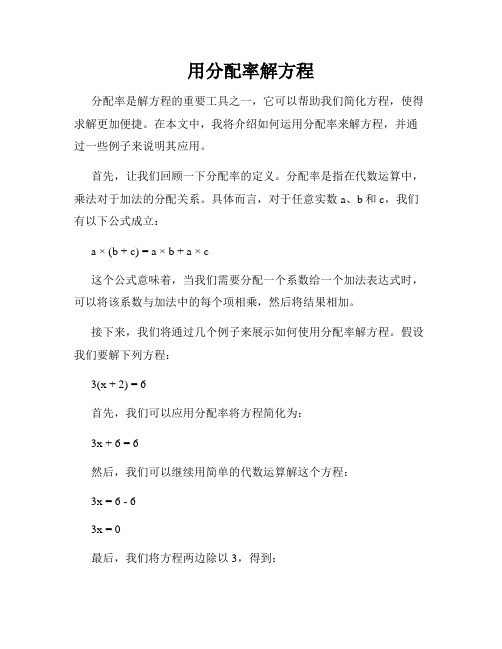 用分配率解方程

分配率是解方程的重要工具之一，它可以帮助我们简化方程，使得求解更加便捷。在本文中，我将介绍如何运用分配率来解方程，并通过一些例子来说明其应用。

首先，让我们回顾一下分配率的定义。分配率是指在代数运算中，乘法对于加法的分配关系。具体而言，对于任意实数 a、b 和 c，我们有以下公式成立：

$a \times (b + c) = a \times b + a \times c$

这个公式意味着，当我们需要分配一个系数给一个加法表达式时，可以将该系数与加法中的每个项相乘，然后将结果相加。

接下来，我们将通过几个例子来展示如何使用分配率解方程。假设我们要解下列方程：

$3(x + 2) = 6$

首先，我们可以应用分配率将方程简化为：

$3x + 6 = 6$

然后，我们可以继续用简单的代数运算解这个方程：

$3x = 6 - 6$

$3x = 0$

最后，我们将方程两边除以 3，得到：